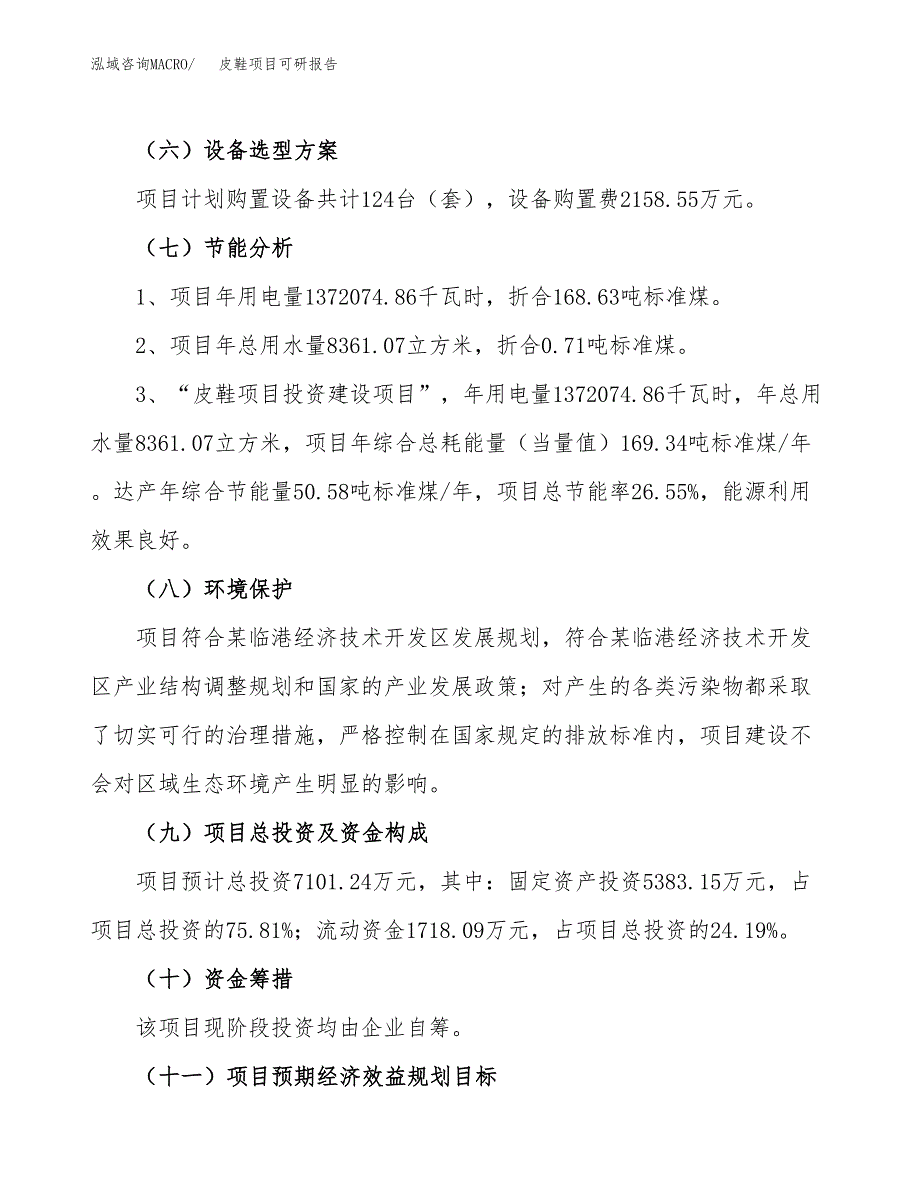 泓域咨询MACRO/　皮鞋项目可研报告

（六）设备选型方案

项目计划购置设备共计124台（套），设备购置费2158.55万元。

（七）节能分析

1、项目年用电量1372074.86千瓦时，折合168.63吨标准煤。

2、项目年总用水量8361.07立方米，折合0.71吨标准煤。

3、“皮鞋项目投资建设项目”，年用电量1372074.86千瓦时，年总用水量8361.07立方米，项目年综合总耗能量（当量值）169.34吨标准煤/年。达产年综合节能量50.58吨标准煤/年，项目总节能率26.55%，能源利用效果良好。

（八）环境保护

项目符合某临港经济技术开发区发展规划，符合某临港经济技术开发区产业结构调整规划和国家的产业发展政策；对产生的各类污染物都采取了切实可行的治理措施，严格控制在国家规定的排放标准内，项目建设不会对区域生态环境产生明显的影响。

（九）项目总投资及资金构成

项目预计总投资7101.24万元，其中：固定资产投资5383.15万元，占项目总投资的75.81%；流动资金1718.09万元，占项目总投资的24.19%。

（十）资金筹措

该项目现阶段投资均由企业自筹。

（十一）项目预期经济效益规划目标